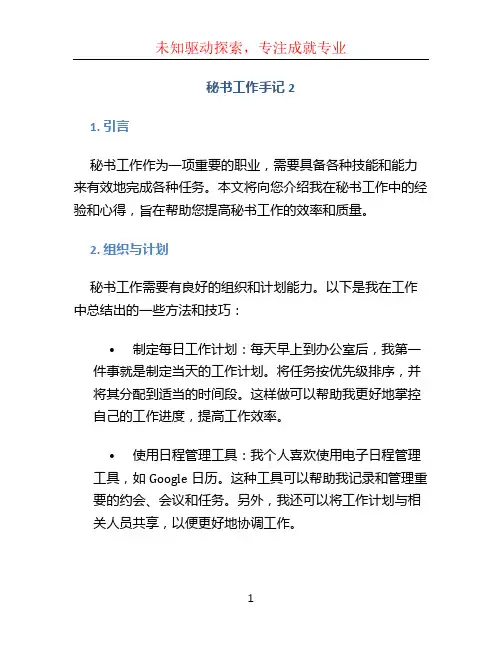 未知驱动探索，专注成就专业

秘书工作手记 2

1. 引言

秘书工作作为一项重要的职业，需要具备各种技能和能力来有效地完成各种任务。本文将向您介绍我在秘书工作中的经验和心得，旨在帮助您提高秘书工作的效率和质量。

2. 组织与计划

秘书工作需要有良好的组织和计划能力。以下是我在工作中总结出的一些方法和技巧：

• 制定每日工作计划：每天早上到办公室后，我第一件事就是制定当天的工作计划。将任务按优先级排序，并将其分配到适当的时间段。这样做可以帮助我更好地掌控自己的工作进度，提高工作效率。

• 使用日程管理工具：我个人喜欢使用电子日程管理工具，如 Google 日历。这种工具可以帮助我记录和管理重要的约会、会议和任务。另外，我还可以将工作计划与相关人员共享，以便更好地协调工作。

1